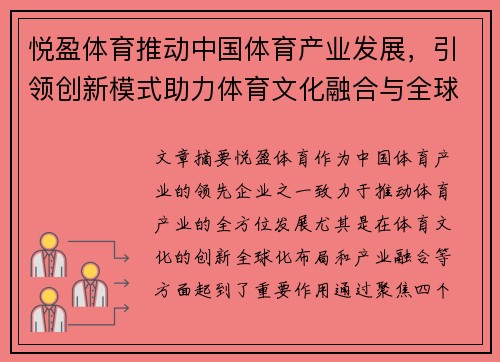 悦盈体育推动中国体育产业发展，引领创新模式助力体育文化融合与全球

文章摘要悦盈体育作为中国体育产业的领先企业之一致力于推动体育产业的全方位发展尤其是在体育文化的创新全球化布局和产业融合等方面起到了重要作用通过聚焦四个